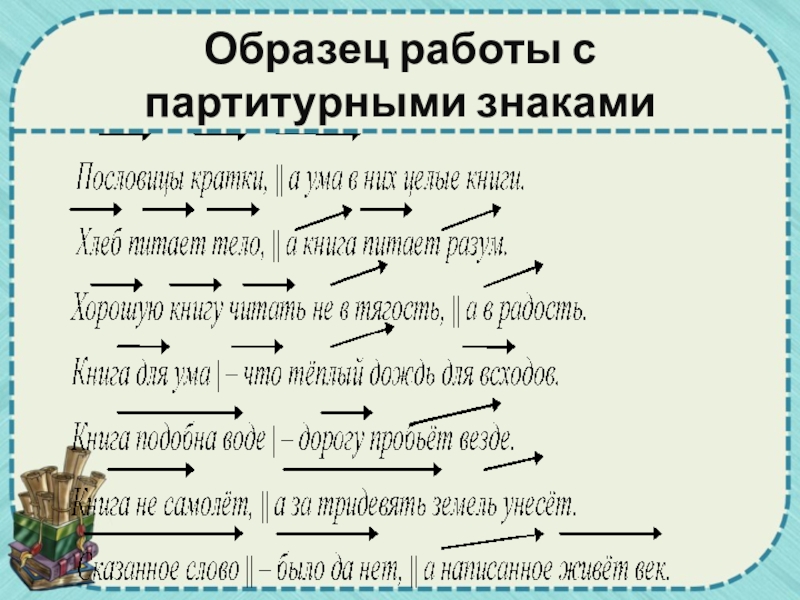 Образец работы с партитурными знаками

Пословицы кратки, || а ума в них целые книги.

Хлеб питает тело, || а книга питает разум.

Хорошую книгу читать не в тягость, || а в радость.

Книга для ума | – что тёплый дождь для всходов.

Книга подобна воде | – дорогу пробьёт везде.

Книга не самолёт, || а за тридевять земель унесёт.

Сказанное слово || – было да нет, || а написанное живёт век.